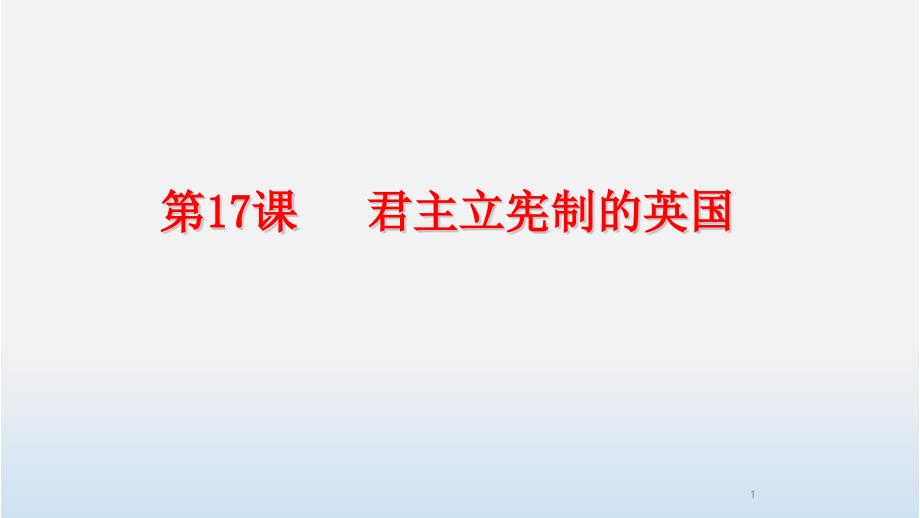 第17课　　君主立宪制的英国

1